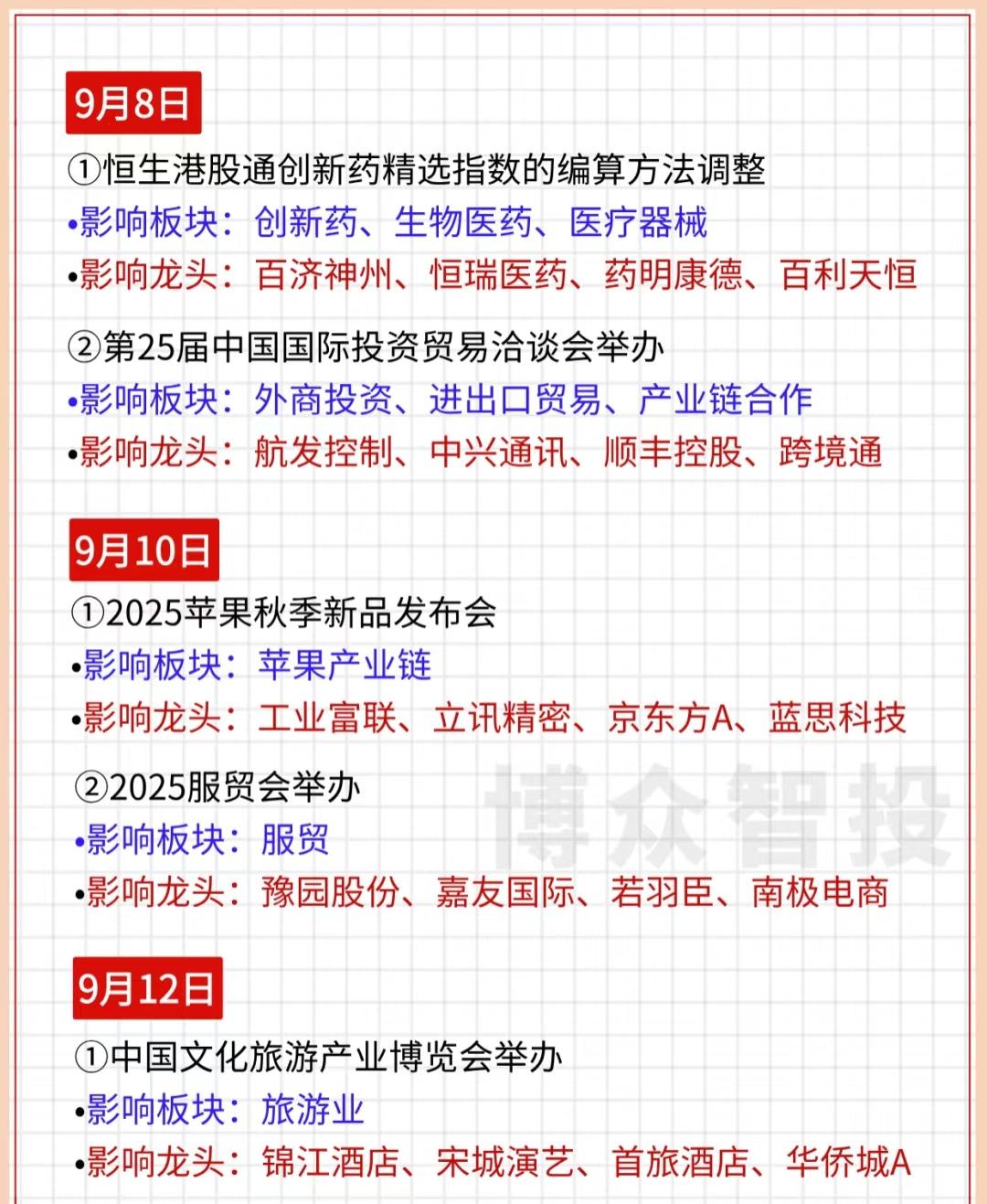 9月8日

①恒生港股通创新药精选指数的编算方法调整
•影响板块：创新药、生物医药、医疗器械
•影响龙头：百济神州、恒瑞医药、药明康德、百利天恒

②第25届中国国际投资贸易洽谈会举办
•影响板块：外商投资、进出口贸易、产业链合作
•影响龙头：航发控制、中兴通讯、顺丰控股、跨境通

9月10日

①2025苹果秋季新品发布会
•影响板块：苹果产业链
•影响龙头：工业富联、立讯精密、京东方A、蓝思科技

②2025服贸会举办
•影响板块：服贸
•影响龙头：豫园股份、嘉友国际、若羽臣、南极电商

博众智投

9月12日

①中国文化旅游产业博览会举办
•影响板块：旅游业
•影响龙头：锦江酒店、宋城演艺、首旅酒店、华侨城A